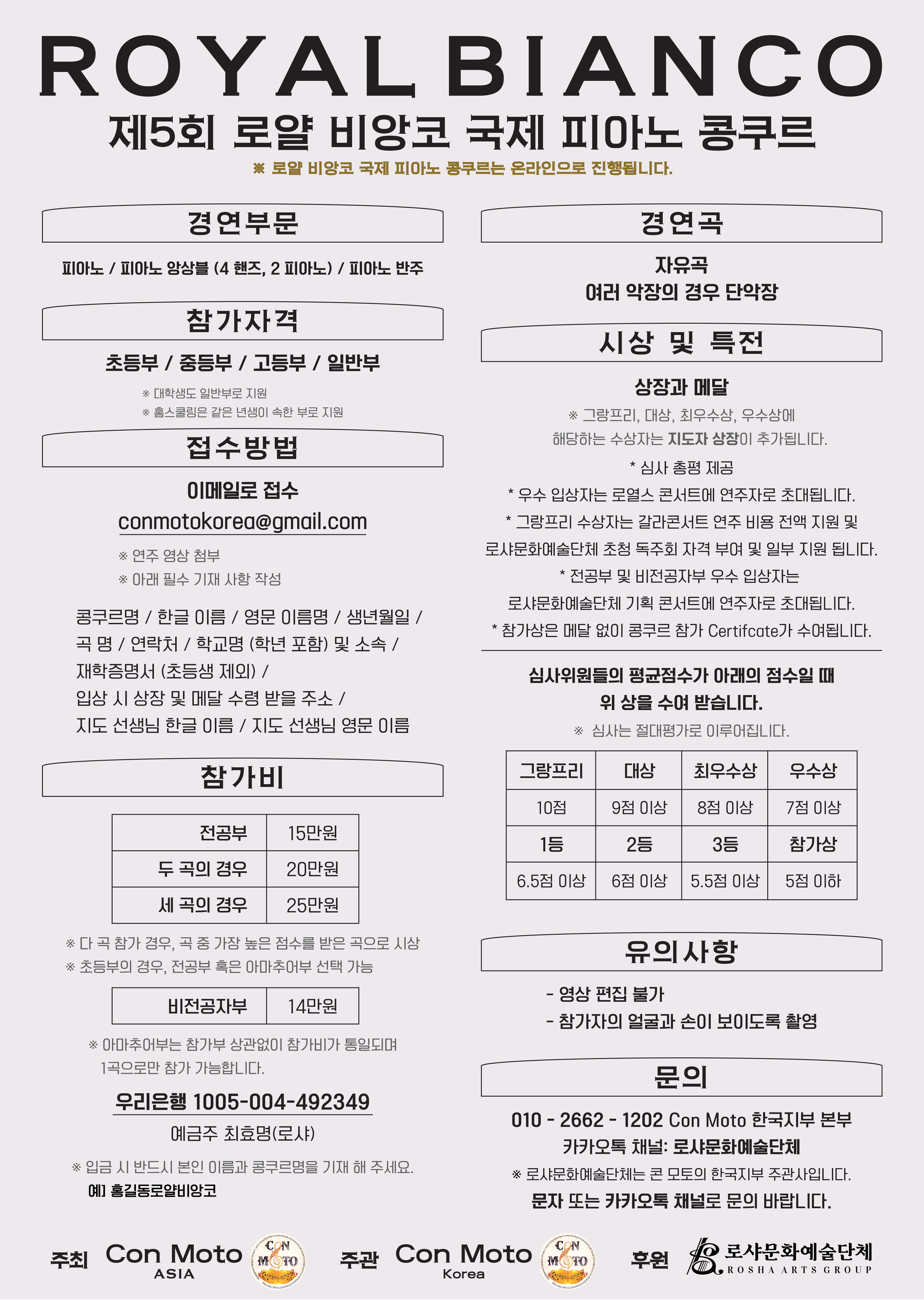 ROYAL BIANCO

제5회 로얄 비앙코 국제 피아노 콩쿠르

※ 로얄 비앙코 국제 피아노 콩쿠르는 온라인으로 진행됩니다.

경연부문

피아노 / 피아노 앙상블 (4 핸즈, 2 피아노) / 피아노 반주

참가자격

초등부 / 중등부 / 고등부 / 일반부

※ 대학생도 일반부로 지원
※ 홈스쿨링은 같은 년생이 속한 부로 지원

접수방법

이메일로 접수

conmotokorea@gmail.com

※ 연주 영상 첨부
※ 아래 필수 기재 사항 작성

콩쿠르명 / 한글 이름 / 영문 이름명 / 생년월일 / 곡 명 / 연락처 / 학교명 (학년 포함) 및 소속 / 재학증명서 (초등생 제외) / 입상 시 상장 및 메달 수령 받을 주소 / 지도 선생님 한글 이름 / 지도 선생님 영문 이름

참가비

| 전공부 | 15만원 |
|---|---|
| 두 곡의 경우 | 20만원 |
| 세 곡의 경우 | 25만원 |

※ 다 곡 참가 경우, 곡 중 가장 높은 점수를 받은 곡으로 시상
※ 초등부의 경우, 전공부 혹은 아마추어부 선택 가능

| 비전공자부 | 14만원 |
|---|---|

※ 아마추어부는 참가부 상관없이 참가비가 통일되며 1곡으로만 참가 가능합니다.

우리은행 1005-004-492349

예금주 최효명(로샤)

※ 입금 시 반드시 본인 이름과 콩쿠르명을 기재 해 주세요.
예) 홍길동로얄비앙코

경연곡

자유곡
여러 악장의 경우 단악장

시상 및 특전

상장과 메달

※ 그랑프리, 대상, 최우수상, 우수상에 해당하는 수상자는 지도자 상장이 추가됩니다.

* 심사 총평 제공
* 우수 입상자는 로열스 콘서트에 연주자로 초대됩니다.
* 그랑프리 수상자는 갈라콘서트 연주 비용 전액 지원 및 로샤문화예술단체 초청 독주회 자격 부여 및 일부 지원 됩니다.
* 전공부 및 비전공자부 우수 입상자는 로샤문화예술단체 기획 콘서트에 연주자로 초대됩니다.
* 참가상은 메달 없이 콩쿠르 참가 Certifcate가 수여됩니다.

심사위원들의 평균점수가 아래의 점수일 때 위 상을 수여 받습니다.

※ 심사는 절대평가로 이루어집니다.

| 그랑프리 | 대상 | 최우수상 | 우수상 |
|---|---|---|---|
| 10점 | 9점 이상 | 8점 이상 | 7점 이상 |
| 1등 | 2등 | 3등 | 참가상 |
| 6.5점 이상 | 6점 이상 | 5.5점 이상 | 5점 이하 |

유의사항

- 영상 편집 불가
- 참가자의 얼굴과 손이 보이도록 촬영

문의

010 - 2662 - 1202 Con Moto 한국지부 본부
카카오톡 채널: 로샤문화예술단체
※ 로샤문화예술단체는 콘 모토의 한국지부 주관사입니다.
문자 또는 카카오톡 채널로 문의 바랍니다.

주최 Con Moto ASIA CON MOTO

주관 Con Moto Korea CON MOTO

후원 로샤문화예술단체 ROSHA ARTS GROUP